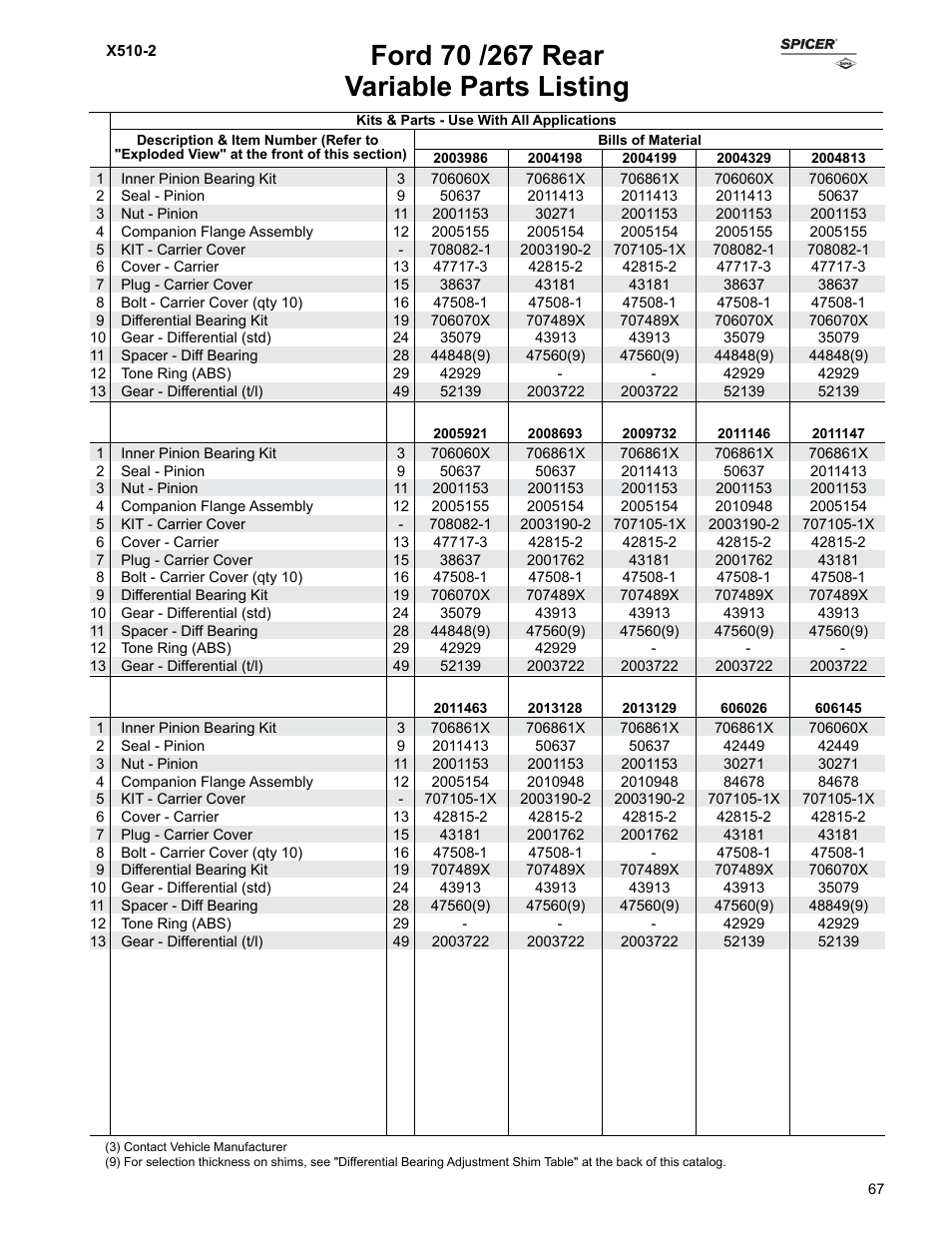 X510-2

SPICER

Ford 70 /267 Rear
Variable Parts Listing

Kits & Parts - Use With All Applications

| | Description & Item Number (Refer to "Exploded View" at the front of this section) | | Bills of Material | | | | |
|---|---|---|---|---|---|---|---|
| | | | 2003986 | 2004198 | 2004199 | 2004329 | 2004813 |
| 1 | Inner Pinion Bearing Kit | 3 | 706060X | 706861X | 706861X | 706060X | 706060X |
| 2 | Seal - Pinion | 9 | 50637 | 2011413 | 2011413 | 2011413 | 50637 |
| 3 | Nut - Pinion | 11 | 2001153 | 30271 | 2001153 | 2001153 | 2001153 |
| 4 | Companion Flange Assembly | 12 | 2005155 | 2005154 | 2005154 | 2005155 | 2005155 |
| 5 | KIT - Carrier Cover | - | 708082-1 | 2003190-2 | 707105-1X | 708082-1 | 708082-1 |
| 6 | Cover - Carrier | 13 | 47717-3 | 42815-2 | 42815-2 | 47717-3 | 47717-3 |
| 7 | Plug - Carrier Cover | 15 | 38637 | 43181 | 43181 | 38637 | 38637 |
| 8 | Bolt - Carrier Cover (qty 10) | 16 | 47508-1 | 47508-1 | 47508-1 | 47508-1 | 47508-1 |
| 9 | Differential Bearing Kit | 19 | 706070X | 707489X | 707489X | 706070X | 706070X |
| 10 | Gear - Differential (std) | 24 | 35079 | 43913 | 43913 | 35079 | 35079 |
| 11 | Spacer - Diff Bearing | 28 | 44848(9) | 47560(9) | 47560(9) | 44848(9) | 44848(9) |
| 12 | Tone Ring (ABS) | 29 | 42929 | - | - | 42929 | 42929 |
| 13 | Gear - Differential (t/l) | 49 | 52139 | 2003722 | 2003722 | 52139 | 52139 |
| | | | 2005921 | 2008693 | 2009732 | 2011146 | 2011147 |
| 1 | Inner Pinion Bearing Kit | 3 | 706060X | 706861X | 706861X | 706861X | 706861X |
| 2 | Seal - Pinion | 9 | 50637 | 50637 | 2011413 | 50637 | 2011413 |
| 3 | Nut - Pinion | 11 | 2001153 | 2001153 | 2001153 | 2001153 | 2001153 |
| 4 | Companion Flange Assembly | 12 | 2005155 | 2005154 | 2005154 | 2010948 | 2005154 |
| 5 | KIT - Carrier Cover | - | 708082-1 | 2003190-2 | 707105-1X | 2003190-2 | 707105-1X |
| 6 | Cover - Carrier | 13 | 47717-3 | 42815-2 | 42815-2 | 42815-2 | 42815-2 |
| 7 | Plug - Carrier Cover | 15 | 38637 | 2001762 | 43181 | 2001762 | 43181 |
| 8 | Bolt - Carrier Cover (qty 10) | 16 | 47508-1 | 47508-1 | 47508-1 | 47508-1 | 47508-1 |
| 9 | Differential Bearing Kit | 19 | 706070X | 707489X | 707489X | 707489X | 707489X |
| 10 | Gear - Differential (std) | 24 | 35079 | 43913 | 43913 | 43913 | 43913 |
| 11 | Spacer - Diff Bearing | 28 | 44848(9) | 47560(9) | 47560(9) | 47560(9) | 47560(9) |
| 12 | Tone Ring (ABS) | 29 | 42929 | 42929 | - | - | - |
| 13 | Gear - Differential (t/l) | 49 | 52139 | 2003722 | 2003722 | 2003722 | 2003722 |
| | | | 2011463 | 2013128 | 2013129 | 606026 | 606145 |
| 1 | Inner Pinion Bearing Kit | 3 | 706861X | 706861X | 706861X | 706861X | 706060X |
| 2 | Seal - Pinion | 9 | 2011413 | 50637 | 50637 | 42449 | 42449 |
| 3 | Nut - Pinion | 11 | 2001153 | 2001153 | 2001153 | 30271 | 30271 |
| 4 | Companion Flange Assembly | 12 | 2005154 | 2010948 | 2010948 | 84678 | 84678 |
| 5 | KIT - Carrier Cover | - | 707105-1X | 2003190-2 | 2003190-2 | 707105-1X | 707105-1X |
| 6 | Cover - Carrier | 13 | 42815-2 | 42815-2 | 42815-2 | 42815-2 | 42815-2 |
| 7 | Plug - Carrier Cover | 15 | 43181 | 2001762 | 2001762 | 43181 | 43181 |
| 8 | Bolt - Carrier Cover (qty 10) | 16 | 47508-1 | 47508-1 | - | 47508-1 | 47508-1 |
| 9 | Differential Bearing Kit | 19 | 707489X | 707489X | 707489X | 707489X | 706070X |
| 10 | Gear - Differential (std) | 24 | 43913 | 43913 | 43913 | 43913 | 35079 |
| 11 | Spacer - Diff Bearing | 28 | 47560(9) | 47560(9) | 47560(9) | 47560(9) | 48849(9) |
| 12 | Tone Ring (ABS) | 29 | - | - | - | 42929 | 42929 |
| 13 | Gear - Differential (t/l) | 49 | 2003722 | 2003722 | 2003722 | 52139 | 52139 |

(3) Contact Vehicle Manufacturer
(9) For selection thickness on shims, see "Differential Bearing Adjustment Shim Table" at the back of this catalog.

67